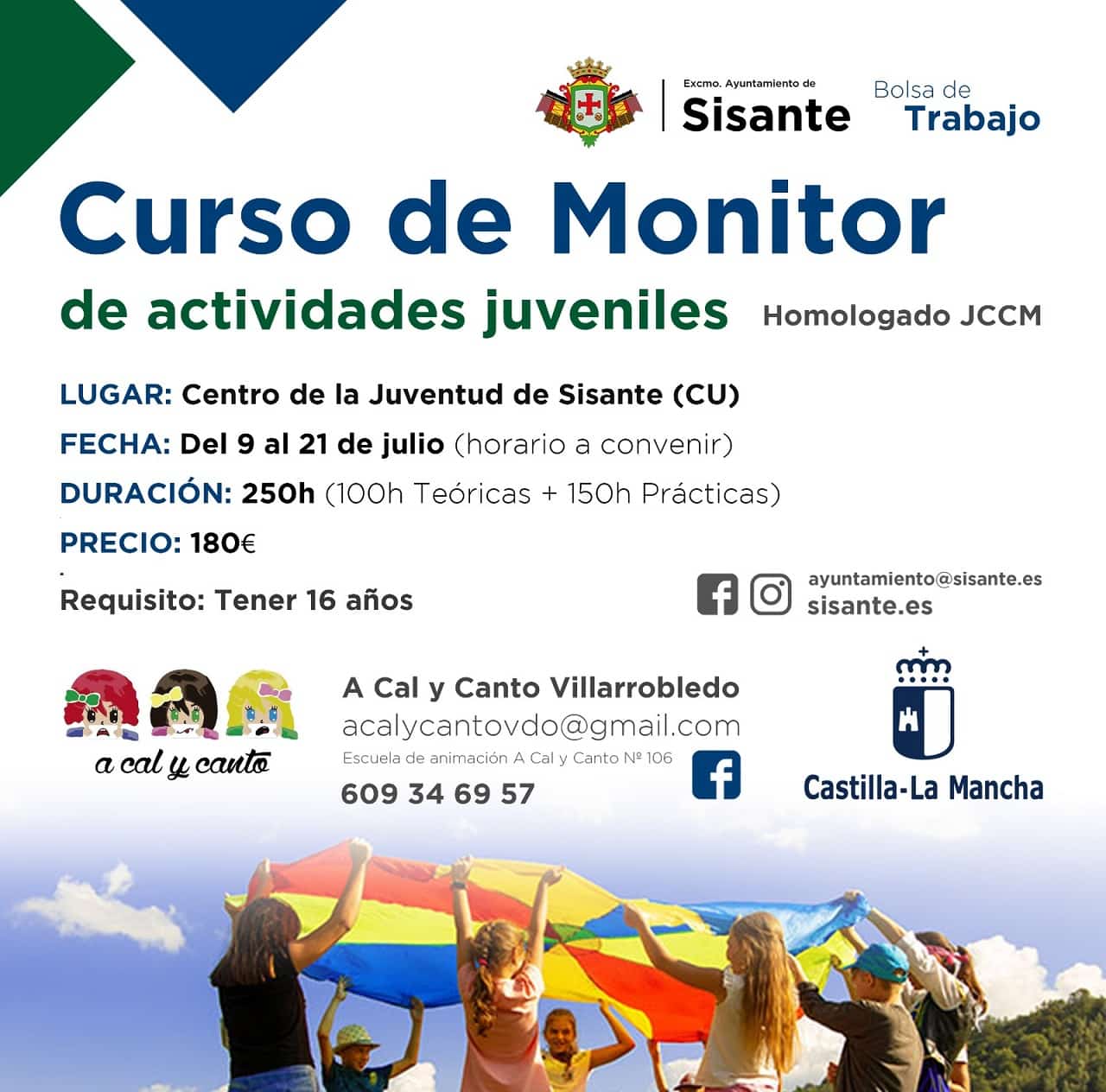 Excmo. Ayuntamiento de
Sisante

Bolsa de
Trabajo

Curso de Monitor
de actividades juveniles

Homologado JCCM

LUGAR: Centro de la Juventud de Sisante (CU)

FECHA: Del 9 al 21 de julio (horario a convenir)

DURACIÓN: 250h (100h Teóricas + 150h Prácticas)

PRECIO: 180€

Requisito: Tener 16 años

ayuntamiento@sisante.es
sisante.es

a cal y canto

A Cal y Canto Villarrobledo
acalycantovdo@gmail.com
Escuela de animación A Cal y Canto Nº 106
609 34 69 57

Castilla-La Mancha